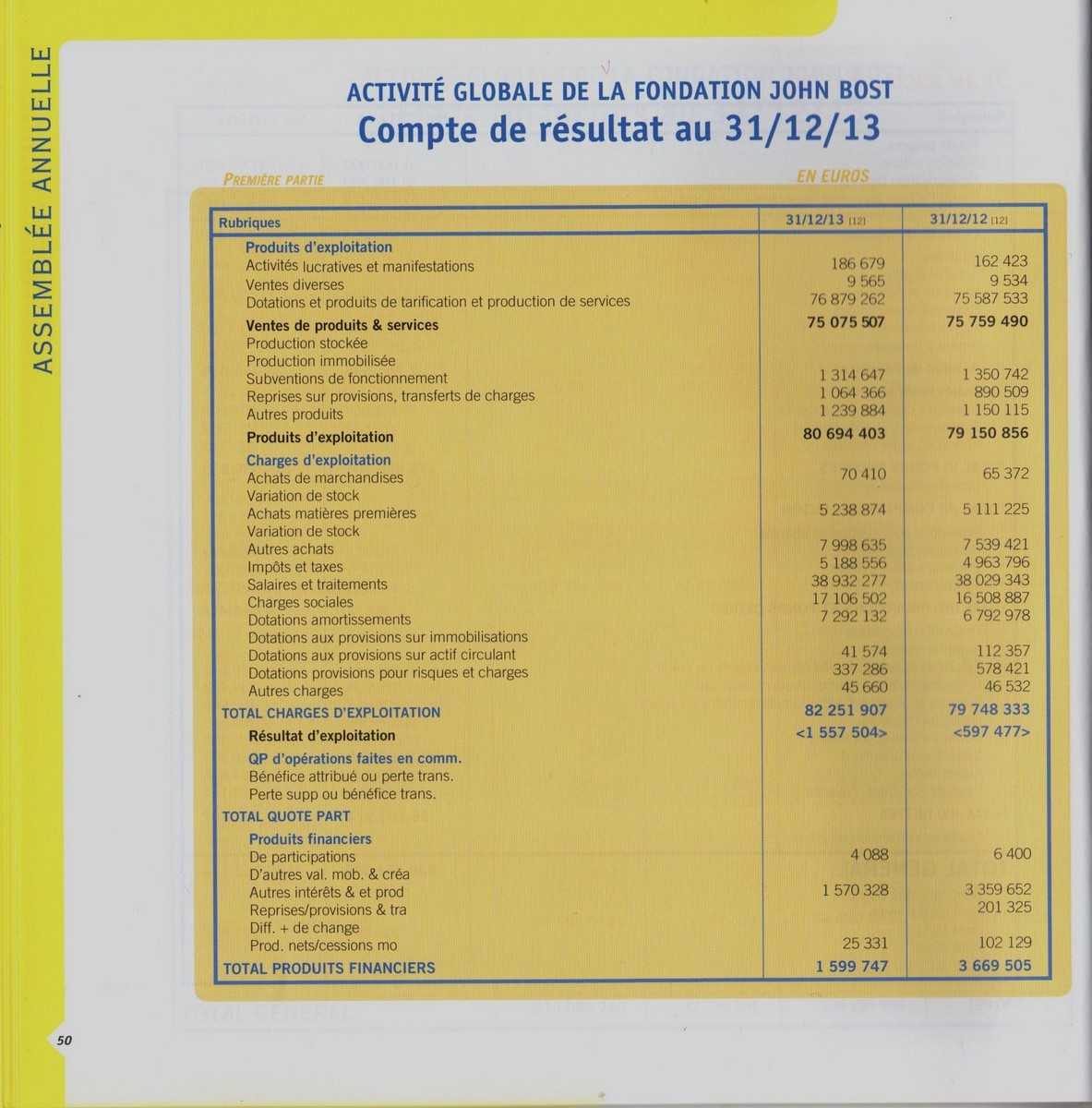 ASSEMBLÉE ANNUELLE

ACTIVITÉ GLOBALE DE LA FONDATION JOHN BOST
Compte de résultat au 31/12/13

PREMIÈRE PARTIE

EN EUROS

| Rubriques | 31/12/13 (12) | 31/12/12 (12) |
|---|---|---|
| Produits d'exploitation | | |
| Activités lucratives et manifestations | 186 679 | 162 423 |
| Ventes diverses | 9 565 | 9 534 |
| Dotations et produits de tarification et production de services | 76 879 262 | 75 587 533 |
| Ventes de produits & services | 75 075 507 | 75 759 490 |
| Production stockée | | |
| Production immobilisée | | |
| Subventions de fonctionnement | 1 314 647 | 1 350 742 |
| Reprises sur provisions, transferts de charges | 1 064 366 | 890 509 |
| Autres produits | 1 239 884 | 1 150 115 |
| Produits d'exploitation | 80 694 403 | 79 150 856 |
| Charges d'exploitation | | |
| Achats de marchandises | 70 410 | 65 372 |
| Variation de stock | | |
| Achats matières premières | 5 238 874 | 5 111 225 |
| Variation de stock | | |
| Autres achats | 7 998 635 | 7 539 421 |
| Impôts et taxes | 5 188 556 | 4 963 796 |
| Salaires et traitements | 38 932 277 | 38 029 343 |
| Charges sociales | 17 106 502 | 16 508 887 |
| Dotations amortissements | 7 292 132 | 6 792 978 |
| Dotations aux provisions sur immobilisations | | |
| Dotations aux provisions sur actif circulant | 41 574 | 112 357 |
| Dotations provisions pour risques et charges | 337 286 | 578 421 |
| Autres charges | 45 660 | 46 532 |
| TOTAL CHARGES D'EXPLOITATION | 82 251 907 | 79 748 333 |
| Résultat d'exploitation | <1 557 504> | <597 477> |
| QP d'opérations faites en comm. | | |
| Bénéfice attribué ou perte trans. | | |
| Perte supp ou bénéfice trans. | | |
| TOTAL QUOTE PART | | |
| Produits financiers | | |
| De participations | 4 088 | 6 400 |
| D'autres val. mob. & créa | | |
| Autres intérêts & et prod | 1 570 328 | 3 359 652 |
| Reprises/provisions & tra | | 201 325 |
| Diff. + de change | | |
| Prod. nets/cessions mo | 25 331 | 102 129 |
| TOTAL PRODUITS FINANCIERS | 1 599 747 | 3 669 505 |

50